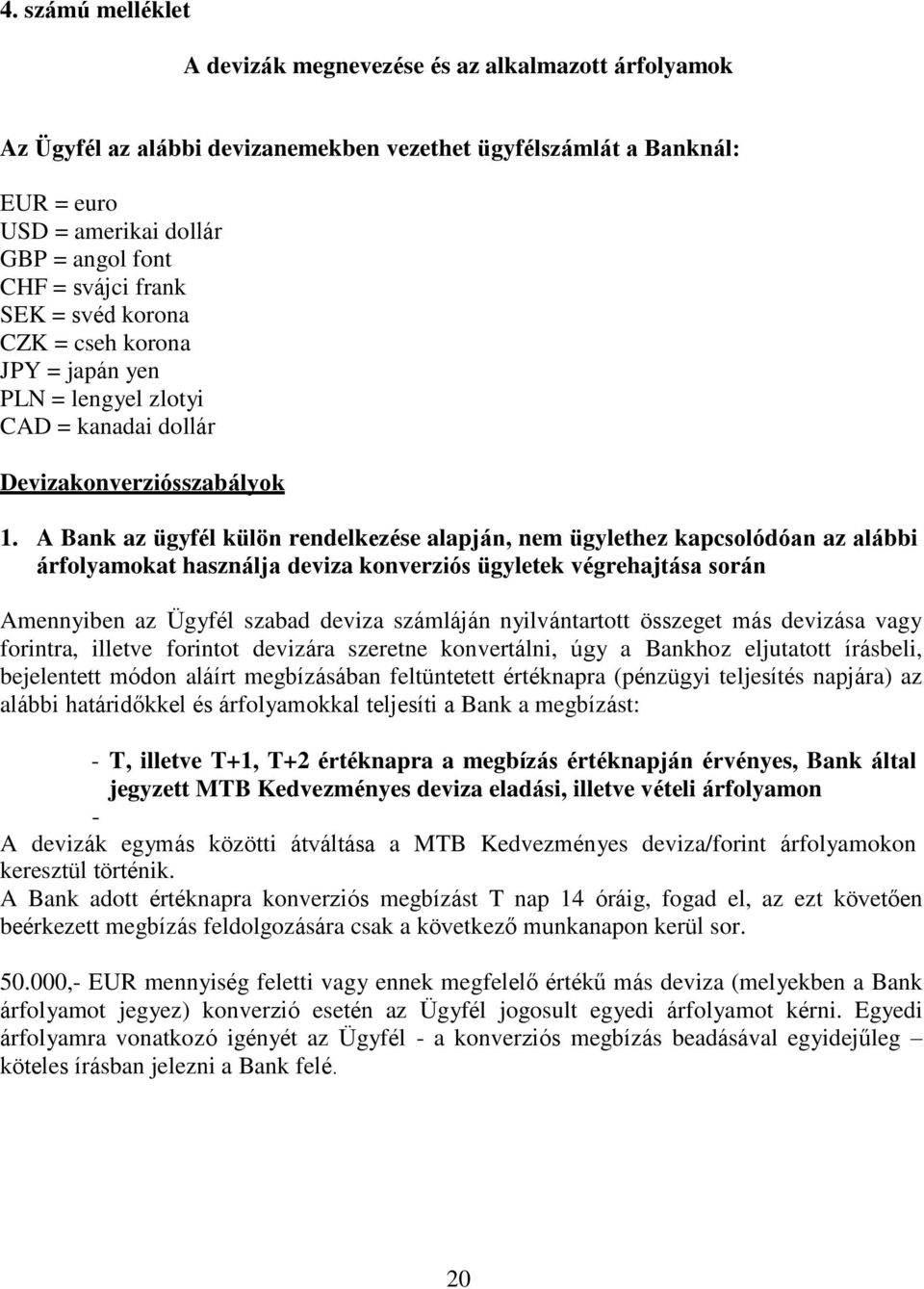 4. számú melléklet

A devizák megnevezése és az alkalmazott árfolyamok

Az Ügyfél az alábbi devizanemekben vezethet ügyfélszámlát a Banknál:

EUR = euro
USD = amerikai dollár
GBP = angol font
CHF = svájci frank
SEK = svéd korona
CZK = cseh korona
JPY = japán yen
PLN = lengyel zlotyi
CAD = kanadai dollár

Devizakonverziósszabályok

1. A Bank az ügyfél külön rendelkezése alapján, nem ügylethez kapcsolódóan az alábbi árfolyamokat használja deviza konverziós ügyletek végrehajtása során

Amennyiben az Ügyfél szabad deviza számláján nyilvántartott összeget más devizása vagy forintra, illetve forintot devizára szeretne konvertálni, úgy a Bankhoz eljutatott írásbeli, bejelentett módon aláírt megbízásában feltüntetett értéknapra (pénzügyi teljesítés napjára) az alábbi határidőkkel és árfolyamokkal teljesíti a Bank a megbízást:

- T, illetve T+1, T+2 értéknapra a megbízás értéknapján érvényes, Bank által jegyzett MTB Kedvezményes deviza eladási, illetve vételi árfolyamon
-
A devizák egymás közötti átváltása a MTB Kedvezményes deviza/forint árfolyamokon keresztül történik.
A Bank adott értéknapra konverziós megbízást T nap 14 óráig, fogad el, az ezt követően beérkezett megbízás feldolgozására csak a következő munkanapon kerül sor.

50.000,- EUR mennyiség feletti vagy ennek megfelelő értékű más deviza (melyekben a Bank árfolyamot jegyez) konverzió esetén az Ügyfél jogosult egyedi árfolyamot kérni. Egyedi árfolyamra vonatkozó igényét az Ügyfél - a konverziós megbízás beadásával egyidejűleg – köteles írásban jelezni a Bank felé.

20